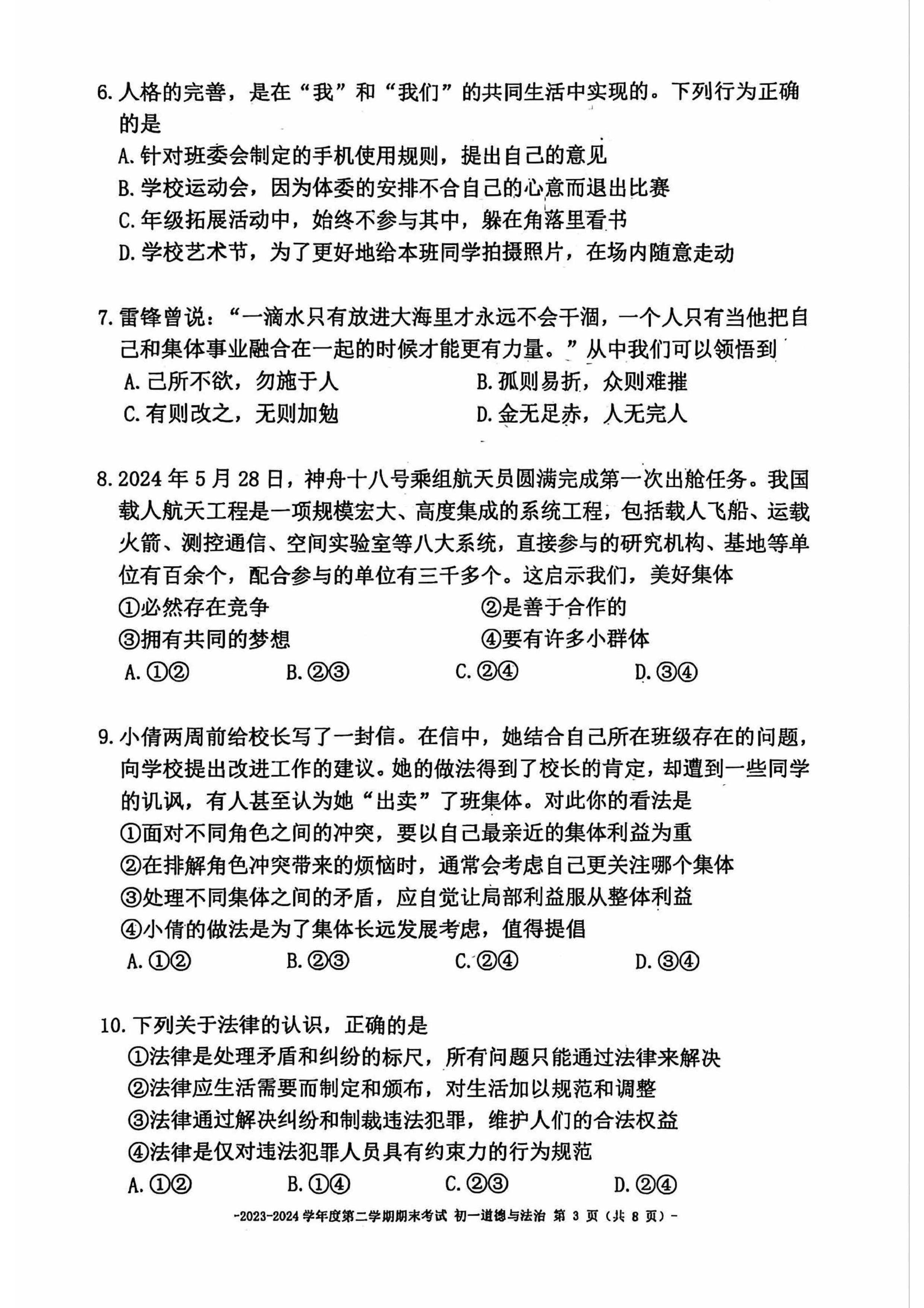 6.人格的完善，是在“我”和“我们”的共同生活中实现的。下列行为正确的是

A.针对班委会制定的手机使用规则，提出自己的意见

B.学校运动会，因为体委的安排不合自己的心意而退出比赛

C.年级拓展活动中，始终不参与其中，躲在角落里看书

D.学校艺术节，为了更好地给本班同学拍摄照片，在场内随意走动

7.雷锋曾说：“一滴水只有放进大海里才永远不会干涸，一个人只有当他把自己和集体事业融合在一起的时候才能更有力量。”从中我们可以领悟到

A.己所不欲，勿施于人 B.孤则易折，众则难摧

C.有则改之，无则加勉 D.金无足赤，人无完人

8.2024年5月28日，神舟十八号乘组航天员圆满完成第一次出舱任务。我国载人航天工程是一项规模宏大、高度集成的系统工程，包括载人飞船、运载火箭、测控通信、空间实验室等八大系统，直接参与的研究机构、基地等单位有百余个，配合参与的单位有三千多个。这启示我们，美好集体

①必然存在竞争 ②是善于合作的

③拥有共同的梦想 ④要有许多小群体

A.①② B.②③ C.②④ D.③④

9.小倩两周前给校长写了一封信。在信中，她结合自己所在班级存在的问题，向学校提出改进工作的建议。她的做法得到了校长的肯定，却遭到一些同学的讥讽，有人甚至认为她“出卖”了班集体。对此你的看法是

①面对不同角色之间的冲突，要以自己最亲近的集体利益为重

②在排解角色冲突带来的烦恼时，通常会考虑自己更关注哪个集体

③处理不同集体之间的矛盾，应自觉让局部利益服从整体利益

④小倩的做法是为了集体长远发展考虑，值得提倡

A.①② B.②③ C.②④ D.③④

10.下列关于法律的认识，正确的是

①法律是处理矛盾和纠纷的标尺，所有问题只能通过法律来解决

②法律应生活需要而制定和颁布，对生活加以规范和调整

③法律通过解决纠纷和制裁违法犯罪，维护人们的合法权益

④法律是仅对违法犯罪人员具有约束力的行为规范

A.①② B.①④ C.②③ D.②④

-2023-2024学年度第二学期期末考试 初一道德与法治 第3页（共8页）-